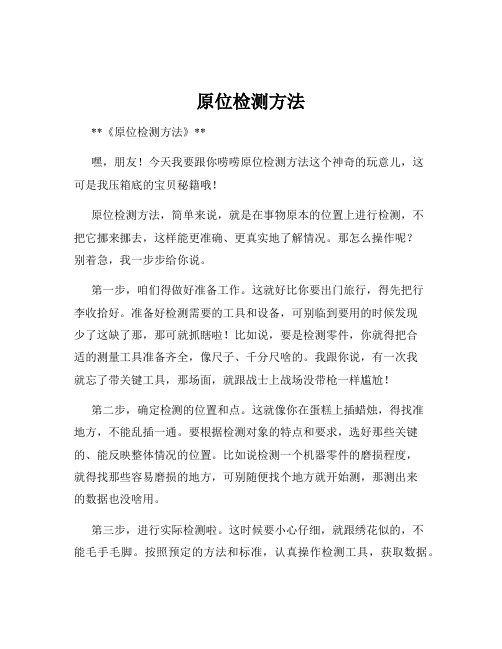 原位检测方法

**《原位检测方法》**

嘿，朋友！今天我要跟你唠唠原位检测方法这个神奇的玩意儿，这可是我压箱底的宝贝秘籍哦！

原位检测方法，简单来说，就是在事物原本的位置上进行检测，不把它挪来挪去，这样能更准确、更真实地了解情况。那怎么操作呢？别着急，我一步步给你说。

第一步，咱们得做好准备工作。这就好比你要出门旅行，得先把行李收拾好。准备好检测需要的工具和设备，可别临到要用的时候发现少了这缺了那，那可就抓瞎啦！比如说，要是检测零件，你就得把合适的测量工具准备齐全，像尺子、千分尺啥的。我跟你说，有一次我就忘了带关键工具，那场面，就跟战士上战场没带枪一样尴尬！

第二步，确定检测的位置和点。这就像你在蛋糕上插蜡烛，得找准地方，不能乱插一通。要根据检测对象的特点和要求，选好那些关键的、能反映整体情况的位置。比如说检测一个机器零件的磨损程度，就得找那些容易磨损的地方，可别随便找个地方就开始测，那测出来的数据也没啥用。

第三步，进行实际检测啦。这时候要小心仔细，就跟绣花似的，不能毛手毛脚。按照预定的方法和标准，认真操作检测工具，获取数据。